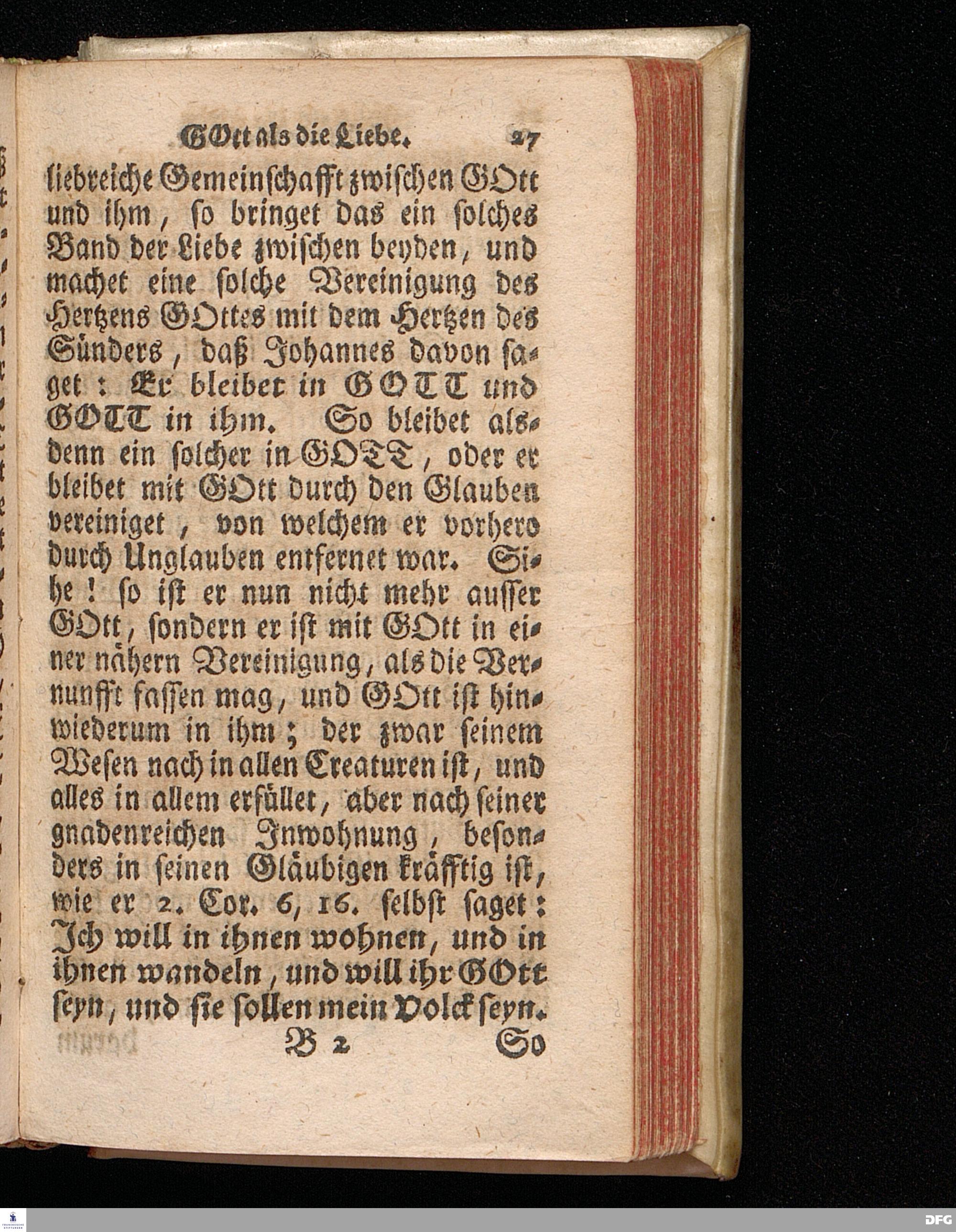 GOtt als die Liebe. 27

liebreiche Gemeinschafft zwischen GOtt und ihm, so bringet das ein solches Band der Liebe zwischen beyden, und machet eine solche Vereinigung des Hertzens GOttes mit dem Hertzen des Sünders, daß Johannes davon saget: Er bleibet in GOTT und GOTT in ihm. So bleibet alsdenn ein solcher in GOTT, oder er bleibet mit GOtt durch den Glauben vereiniget, von welchem er vorhero durch Unglauben entfernet war. Sihe! so ist er nun nicht mehr ausser GOtt, sondern er ist mit GOtt in einer nähern Vereinigung, als die Vernunfft fassen mag, und GOtt ist hinwiederum in ihm; der zwar seinem Wesen nach in allen Creaturen ist, und alles in allem erfüllet, aber nach seiner gnadenreichen Inwohnung, besonders in seinen Gläubigen kräfftig ist, wie er 2. Cor. 6, 16. selbst saget: Ich will in ihnen wohnen, und in ihnen wandeln, und will ihr GOtt seyn, und sie sollen mein Volck seyn.

B 2 So

DFG